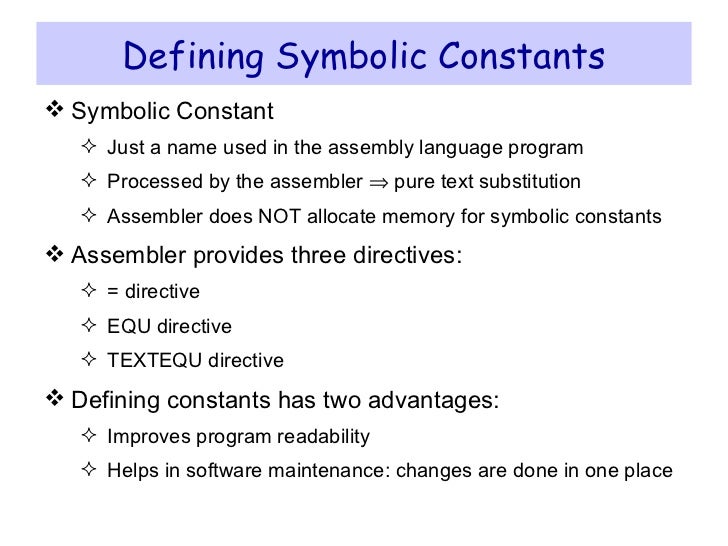 Defining Symbolic Constants

❖ Symbolic Constant

✧ Just a name used in the assembly language program

✧ Processed by the assembler $\Rightarrow$ pure text substitution

✧ Assembler does NOT allocate memory for symbolic constants

❖ Assembler provides three directives:

✧ = directive

✧ EQU directive

✧ TEXTEQU directive

❖ Defining constants has two advantages:

✧ Improves program readability

✧ Helps in software maintenance: changes are done in one place